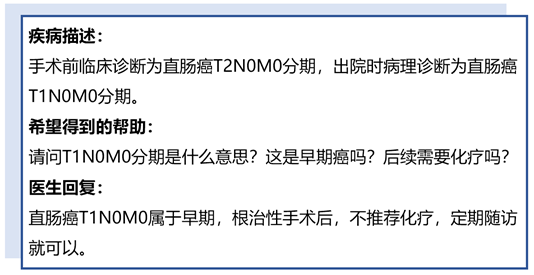 疾病描述：

手术前临床诊断为直肠癌T2N0M0分期，出院时病理诊断为直肠癌T1N0M0分期。

希望得到的帮助：

请问T1N0M0分期是什么意思？这是早期癌吗？后续需要化疗吗？

医生回复：

直肠癌T1N0M0属于早期，根治性手术后，不推荐化疗，定期随访就可以。